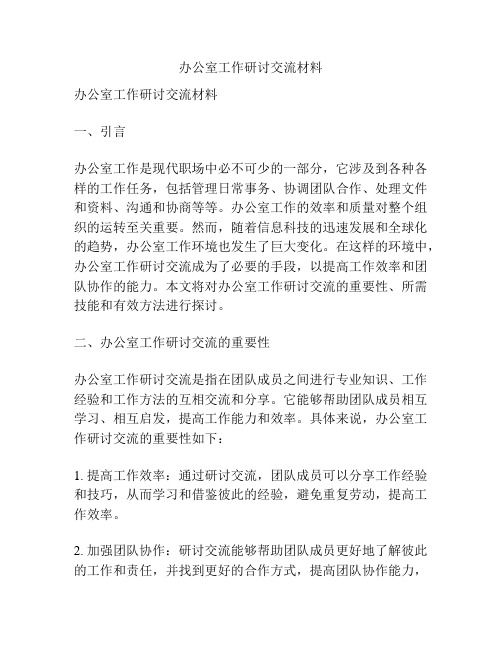 办公室工作研讨交流材料

办公室工作研讨交流材料

一、引言

办公室工作是现代职场中必不可少的一部分，它涉及到各种各样的工作任务，包括管理日常事务、协调团队合作、处理文件和资料、沟通和协商等等。办公室工作的效率和质量对整个组织的运转至关重要。然而，随着信息科技的迅速发展和全球化的趋势，办公室工作环境也发生了巨大变化。在这样的环境中，办公室工作研讨交流成为了必要的手段，以提高工作效率和团队协作的能力。本文将对办公室工作研讨交流的重要性、所需技能和有效方法进行探讨。

二、办公室工作研讨交流的重要性

办公室工作研讨交流是指在团队成员之间进行专业知识、工作经验和工作方法的互相交流和分享。它能够帮助团队成员相互学习、相互启发，提高工作能力和效率。具体来说，办公室工作研讨交流的重要性如下：

1. 提高工作效率：通过研讨交流，团队成员可以分享工作经验和技巧，从而学习和借鉴彼此的经验，避免重复劳动，提高工作效率。

2. 加强团队协作：研讨交流能够帮助团队成员更好地了解彼此的工作和责任，并找到更好的合作方式，提高团队协作能力，